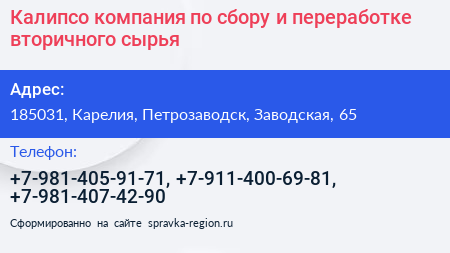 Калипсо компания по сбору и переработке вторичного сырья

Адрес:

185031, Карелия, Петрозаводск, Заводская, 65

Телефон:

+7-981-405-91-71, +7-911-400-69-81, +7-981-407-42-90

Сформированно на сайте spravka-region.ru